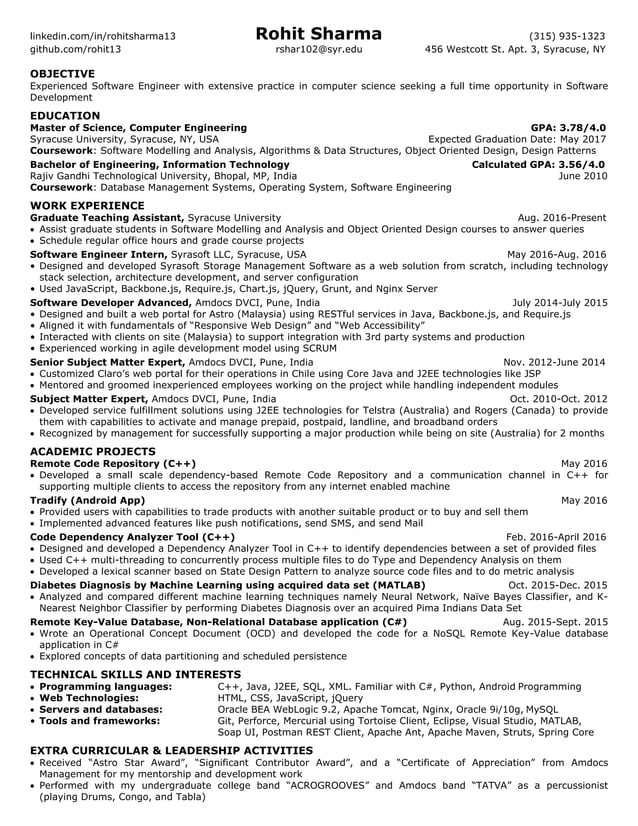 linkedin.com/in/rohitsharma13
github.com/rohit13

Rohit Sharma
rshar102@syr.edu

(315) 935-1323
456 Westcott St. Apt. 3, Syracuse, NY

OBJECTIVE
Experienced Software Engineer with extensive practice in computer science seeking a full time opportunity in Software Development

EDUCATION
Master of Science, Computer Engineering GPA: 3.78/4.0
Syracuse University, Syracuse, NY, USA Expected Graduation Date: May 2017
Coursework: Software Modelling and Analysis, Algorithms & Data Structures, Object Oriented Design, Design Patterns
Bachelor of Engineering, Information Technology Calculated GPA: 3.56/4.0
Rajiv Gandhi Technological University, Bhopal, MP, India June 2010
Coursework: Database Management Systems, Operating System, Software Engineering

WORK EXPERIENCE
Graduate Teaching Assistant, Syracuse University Aug. 2016-Present
• Assist graduate students in Software Modelling and Analysis and Object Oriented Design courses to answer queries
• Schedule regular office hours and grade course projects
Software Engineer Intern, Syrasoft LLC, Syracuse, USA May 2016-Aug. 2016
• Designed and developed Syrasoft Storage Management Software as a web solution from scratch, including technology stack selection, architecture development, and server configuration
• Used JavaScript, Backbone.js, Require.js, Chart.js, jQuery, Grunt, and Nginx Server
Software Developer Advanced, Amdocs DVCI, Pune, India July 2014-July 2015
• Designed and built a web portal for Astro (Malaysia) using RESTful services in Java, Backbone.js, and Require.js
• Aligned it with fundamentals of "Responsive Web Design" and "Web Accessibility"
• Interacted with clients on site (Malaysia) to support integration with 3rd party systems and production
• Experienced working in agile development model using SCRUM
Senior Subject Matter Expert, Amdocs DVCI, Pune, India Nov. 2012-June 2014
• Customized Claro's web portal for their operations in Chile using Core Java and J2EE technologies like JSP
• Mentored and groomed inexperienced employees working on the project while handling independent modules
Subject Matter Expert, Amdocs DVCI, Pune, India Oct. 2010-Oct. 2012
• Developed service fulfillment solutions using J2EE technologies for Telstra (Australia) and Rogers (Canada) to provide them with capabilities to activate and manage prepaid, postpaid, landline, and broadband orders
• Recognized by management for successfully supporting a major production while being on site (Australia) for 2 months

ACADEMIC PROJECTS
Remote Code Repository (C++) May 2016
• Developed a small scale dependency-based Remote Code Repository and a communication channel in C++ for supporting multiple clients to access the repository from any internet enabled machine
Tradify (Android App) May 2016
• Provided users with capabilities to trade products with another suitable product or to buy and sell them
• Implemented advanced features like push notifications, send SMS, and send Mail
Code Dependency Analyzer Tool (C++) Feb. 2016-April 2016
• Designed and developed a Dependency Analyzer Tool in C++ to identify dependencies between a set of provided files
• Used C++ multi-threading to concurrently process multiple files to do Type and Dependency Analysis on them
• Developed a lexical scanner based on State Design Pattern to analyze source code files and to do metric analysis
Diabetes Diagnosis by Machine Learning using acquired data set (MATLAB) Oct. 2015-Dec. 2015
• Analyzed and compared different machine learning techniques namely Neural Network, Naïve Bayes Classifier, and K-Nearest Neighbor Classifier by performing Diabetes Diagnosis over an acquired Pima Indians Data Set
Remote Key-Value Database, Non-Relational Database application (C#) Aug. 2015-Sept. 2015
• Wrote an Operational Concept Document (OCD) and developed the code for a NoSQL Remote Key-Value database application in C#
• Explored concepts of data partitioning and scheduled persistence

TECHNICAL SKILLS AND INTERESTS
• Programming languages: C++, Java, J2EE, SQL, XML. Familiar with C#, Python, Android Programming
• Web Technologies: HTML, CSS, JavaScript, jQuery
• Servers and databases: Oracle BEA WebLogic 9.2, Apache Tomcat, Nginx, Oracle 9i/10g, MySQL
• Tools and frameworks: Git, Perforce, Mercurial using Tortoise Client, Eclipse, Visual Studio, MATLAB, Soap UI, Postman REST Client, Apache Ant, Apache Maven, Struts, Spring Core

EXTRA CURRICULAR & LEADERSHIP ACTIVITIES
• Received "Astro Star Award", "Significant Contributor Award", and a "Certificate of Appreciation" from Amdocs Management for my mentorship and development work
• Performed with my undergraduate college band "ACROGROOVES" and Amdocs band "TATVA" as a percussionist (playing Drums, Congo, and Tabla)